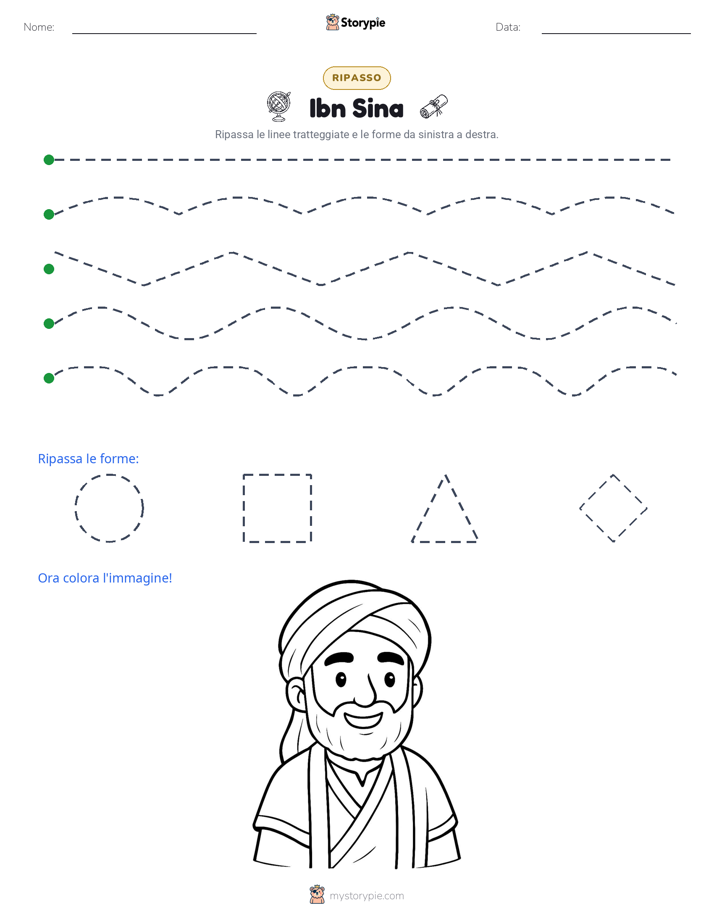 Nome: ____ Storypie Data: ____

RIPASSO

Ibn Sina

Ripassa le linee tratteggiate e le forme da sinistra a destra.

Ripassa le forme:

Ora colora l'immagine!

mystorypie.com